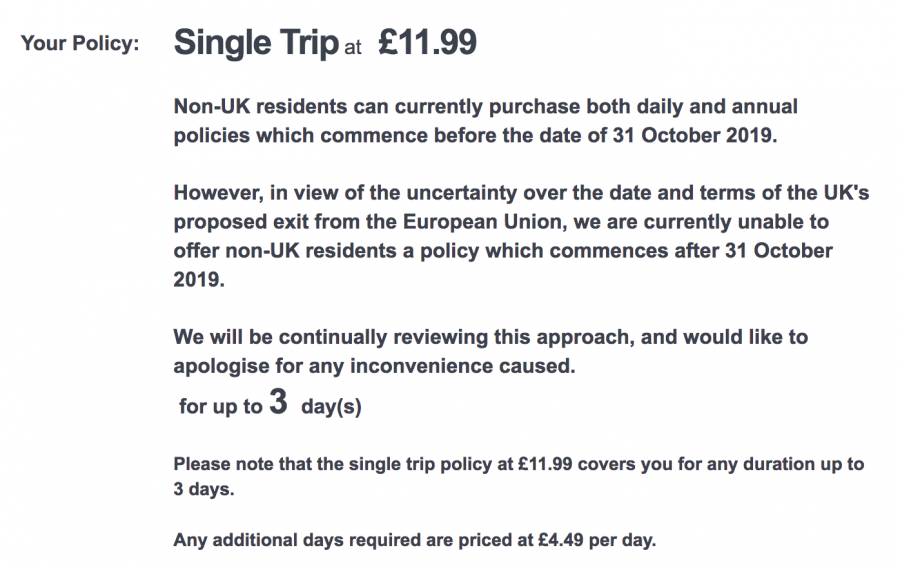 Your Policy: Single Trip at £11.99

Non-UK residents can currently purchase both daily and annual policies which commence before the date of 31 October 2019.

However, in view of the uncertainty over the date and terms of the UK's proposed exit from the European Union, we are currently unable to offer non-UK residents a policy which commences after 31 October 2019.

We will be continually reviewing this approach, and would like to apologise for any inconvenience caused.

for up to 3 day(s)

Please note that the single trip policy at £11.99 covers you for any duration up to 3 days.

Any additional days required are priced at £4.49 per day.